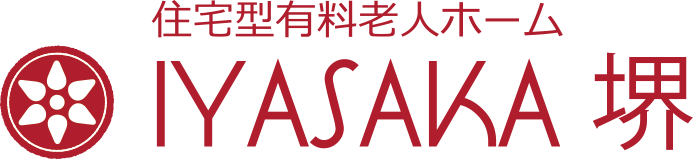 住宅型有料老人ホーム
IYASAKA 堺